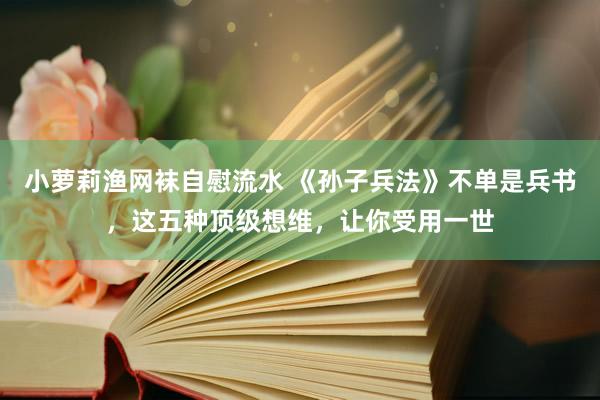 小萝莉渔网袜自慰流水 《孙子兵法》不单是兵书，这五种顶级想维，让你受用一世